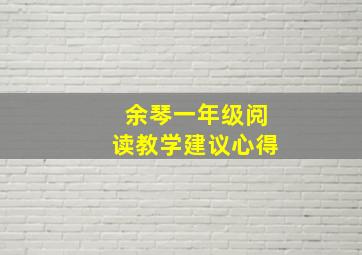 余琴一年级阅读教学建议心得